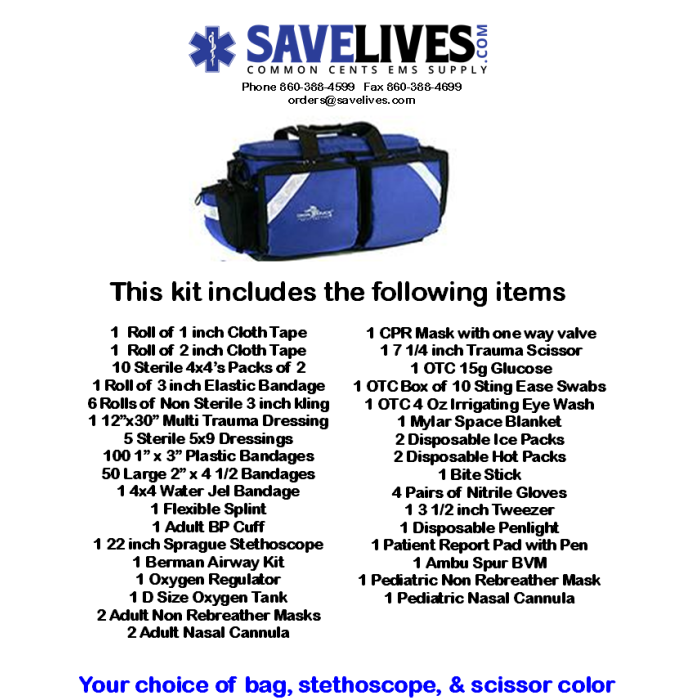 SAVELIVES.COM
COMMON CENTS EMS SUPPLY
Phone 860-388-4599 Fax 860-388-4699
orders@savelives.com

This kit includes the following items

1 Roll of 1 inch Cloth Tape
1 Roll of 2 inch Cloth Tape
10 Sterile 4x4's Packs of 2
1 Roll of 3 inch Elastic Bandage
6 Rolls of Non Sterile 3 inch kling
1 12"x30" Multi Trauma Dressing
5 Sterile 5x9 Dressings
100 1" x 3" Plastic Bandages
50 Large 2" x 4 1/2 Bandages
1 4x4 Water Jel Bandage
1 Flexible Splint
1 Adult BP Cuff
1 22 inch Sprague Stethoscope
1 Berman Airway Kit
1 Oxygen Regulator
1 D Size Oxygen Tank
2 Adult Non Rebreather Masks
2 Adult Nasal Cannula

1 CPR Mask with one way valve
1 7 1/4 inch Trauma Scissor
1 OTC 15g Glucose
1 OTC Box of 10 Sting Ease Swabs
1 OTC 4 Oz Irrigating Eye Wash
1 Mylar Space Blanket
2 Disposable Ice Packs
2 Disposable Hot Packs
1 Bite Stick
4 Pairs of Nitrile Gloves
1 3 1/2 inch Tweezer
1 Disposable Penlight
1 Patient Report Pad with Pen
1 Ambu Spur BVM
1 Pediatric Non Rebreather Mask
1 Pediatric Nasal Cannula

Your choice of bag, stethoscope, & scissor color